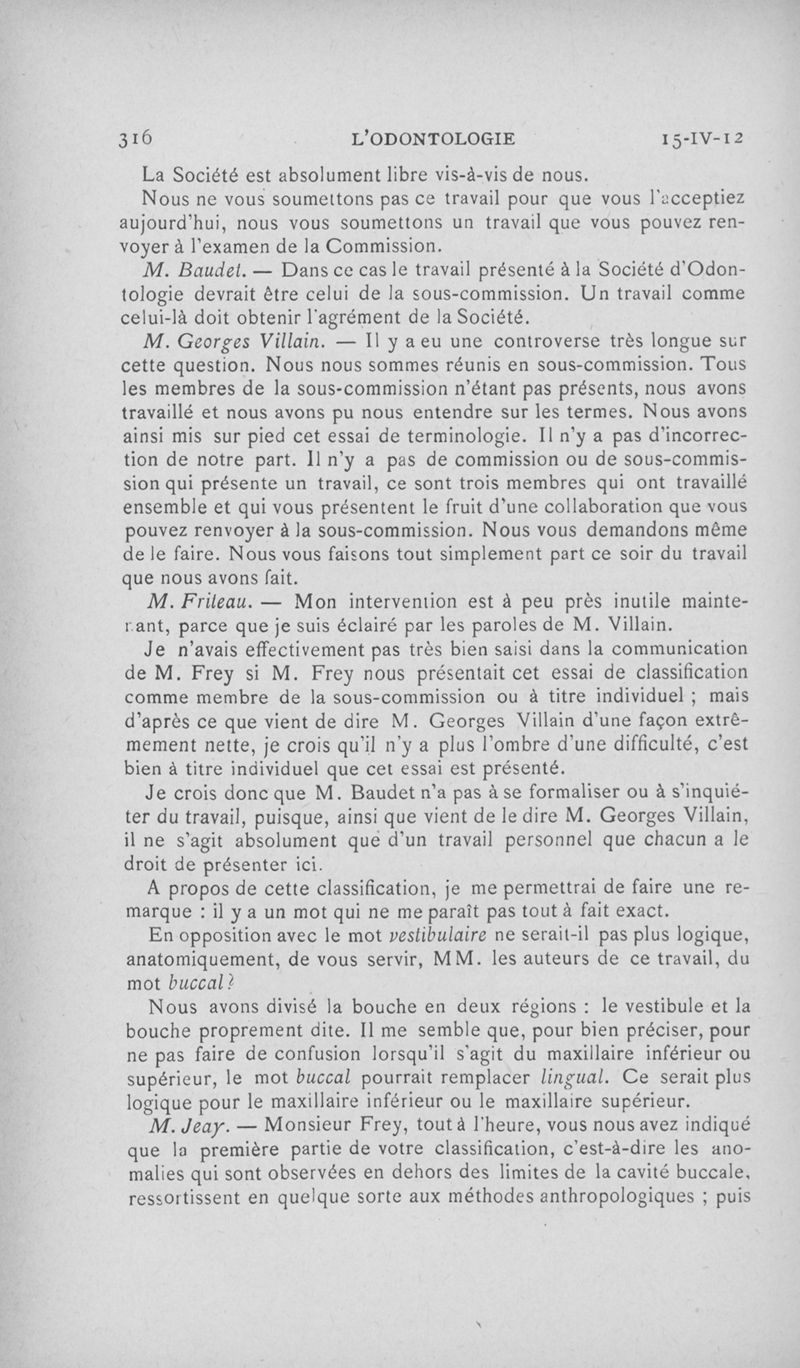 316 L'ODONTOLOGIE 15-IV-12

La Société est absolument libre vis-à-vis de nous.

Nous ne vous soumettons pas ce travail pour que vous l'acceptiez aujourd'hui, nous vous soumettons un travail que vous pouvez renvoyer à l'examen de la Commission.

M. Baudet. — Dans ce cas le travail présenté à la Société d'Odontologie devrait être celui de la sous-commission. Un travail comme celui-là doit obtenir l'agrément de la Société.

M. Georges Villain. — Il y a eu une controverse très longue sur cette question. Nous nous sommes réunis en sous-commission. Tous les membres de la sous-commission n'étant pas présents, nous avons travaillé et nous avons pu nous entendre sur les termes. Nous avons ainsi mis sur pied cet essai de terminologie. Il n'y a pas d'incorrection de notre part. Il n'y a pas de commission ou de sous-commission qui présente un travail, ce sont trois membres qui ont travaillé ensemble et qui vous présentent le fruit d'une collaboration que vous pouvez renvoyer à la sous-commission. Nous vous demandons même de le faire. Nous vous faisons tout simplement part ce soir du travail que nous avons fait.

M. Friteau. — Mon intervention est à peu près inutile maintenant, parce que je suis éclairé par les paroles de M. Villain.

Je n'avais effectivement pas très bien saisi dans la communication de M. Frey si M. Frey nous présentait cet essai de classification comme membre de la sous-commission ou à titre individuel ; mais d'après ce que vient de dire M. Georges Villain d'une façon extrêmement nette, je crois qu'il n'y a plus l'ombre d'une difficulté, c'est bien à titre individuel que cet essai est présenté.

Je crois donc que M. Baudet n'a pas à se formaliser ou à s'inquiéter du travail, puisque, ainsi que vient de le dire M. Georges Villain, il ne s'agit absolument que d'un travail personnel que chacun a le droit de présenter ici.

A propos de cette classification, je me permettrai de faire une remarque : il y a un mot qui ne me paraît pas tout à fait exact.

En opposition avec le mot vestibulaire ne serait-il pas plus logique, anatomiquement, de vous servir, MM. les auteurs de ce travail, du mot buccal ?

Nous avons divisé la bouche en deux régions : le vestibule et la bouche proprement dite. Il me semble que, pour bien préciser, pour ne pas faire de confusion lorsqu'il s'agit du maxillaire inférieur ou supérieur, le mot buccal pourrait remplacer lingual. Ce serait plus logique pour le maxillaire inférieur ou le maxillaire supérieur.

M. Jeay. — Monsieur Frey, tout à l'heure, vous nous avez indiqué que la première partie de votre classification, c'est-à-dire les anomalies qui sont observées en dehors des limites de la cavité buccale, ressortissent en quelque sorte aux méthodes anthropologiques ; puis